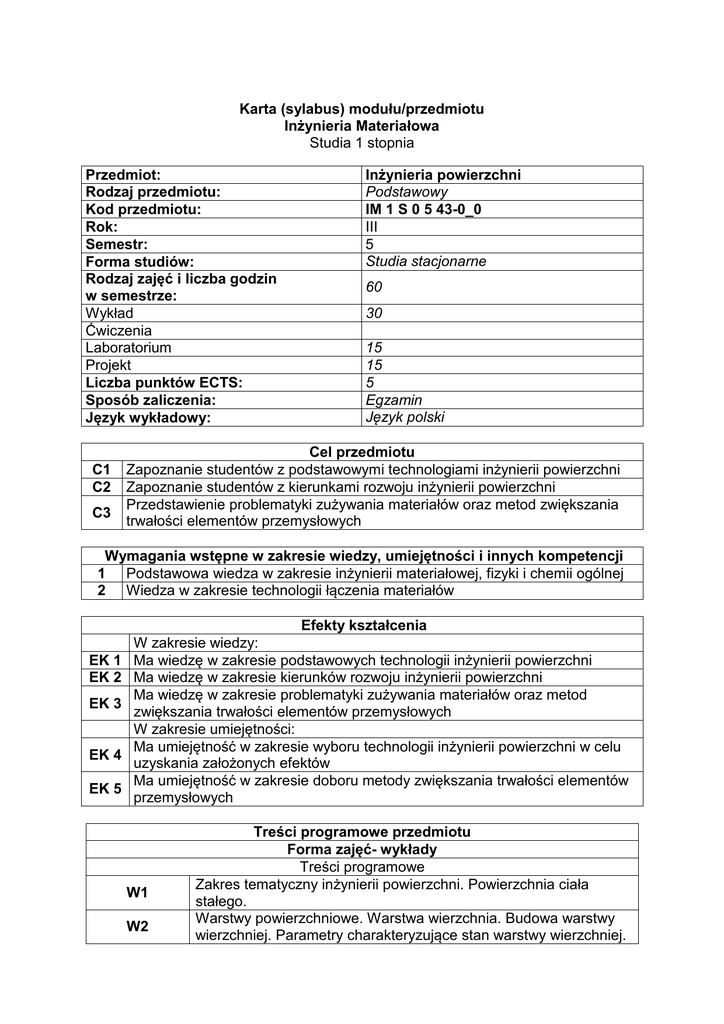 Karta (sylabus) modułu/przedmiotu
Inżynieria Materiałowa
Studia 1 stopnia

| Przedmiot: | Inżynieria powierzchni |
|---|---|
| Rodzaj przedmiotu: | Podstawowy |
| Kod przedmiotu: | IM 1 S 0 5 43-0_0 |
| Rok: | III |
| Semestr: | 5 |
| Forma studiów: | Studia stacjonarne |
| Rodzaj zajęć i liczba godzin w semestrze: | 60 |
| Wykład | 30 |
| Ćwiczenia | |
| Laboratorium | 15 |
| Projekt | 15 |
| Liczba punktów ECTS: | 5 |
| Sposób zaliczenia: | Egzamin |
| Język wykładowy: | Język polski |

| Cel przedmiotu | |
|---|---|
| C1 | Zapoznanie studentów z podstawowymi technologiami inżynierii powierzchni |
| C2 | Zapoznanie studentów z kierunkami rozwoju inżynierii powierzchni |
| C3 | Przedstawienie problematyki zużywania materiałów oraz metod zwiększania trwałości elementów przemysłowych |

| Wymagania wstępne w zakresie wiedzy, umiejętności i innych kompetencji | |
|---|---|
| 1 | Podstawowa wiedza w zakresie inżynierii materiałowej, fizyki i chemii ogólnej |
| 2 | Wiedza w zakresie technologii łączenia materiałów |

| Efekty kształcenia | |
|---|---|
| | W zakresie wiedzy: |
| EK 1 | Ma wiedzę w zakresie podstawowych technologii inżynierii powierzchni |
| EK 2 | Ma wiedzę w zakresie kierunków rozwoju inżynierii powierzchni |
| EK 3 | Ma wiedzę w zakresie problematyki zużywania materiałów oraz metod zwiększania trwałości elementów przemysłowych |
| | W zakresie umiejętności: |
| EK 4 | Ma umiejętność w zakresie wyboru technologii inżynierii powierzchni w celu uzyskania założonych efektów |
| EK 5 | Ma umiejętność w zakresie doboru metody zwiększania trwałości elementów przemysłowych |

| Treści programowe przedmiotu | |
|---|---|
| Forma zajęć- wykłady | |
| Treści programowe | |
| W1 | Zakres tematyczny inżynierii powierzchni. Powierzchnia ciała stałego. |
| W2 | Warstwy powierzchniowe. Warstwa wierzchnia. Budowa warstwy wierzchniej. Parametry charakteryzujące stan warstwy wierzchniej. |